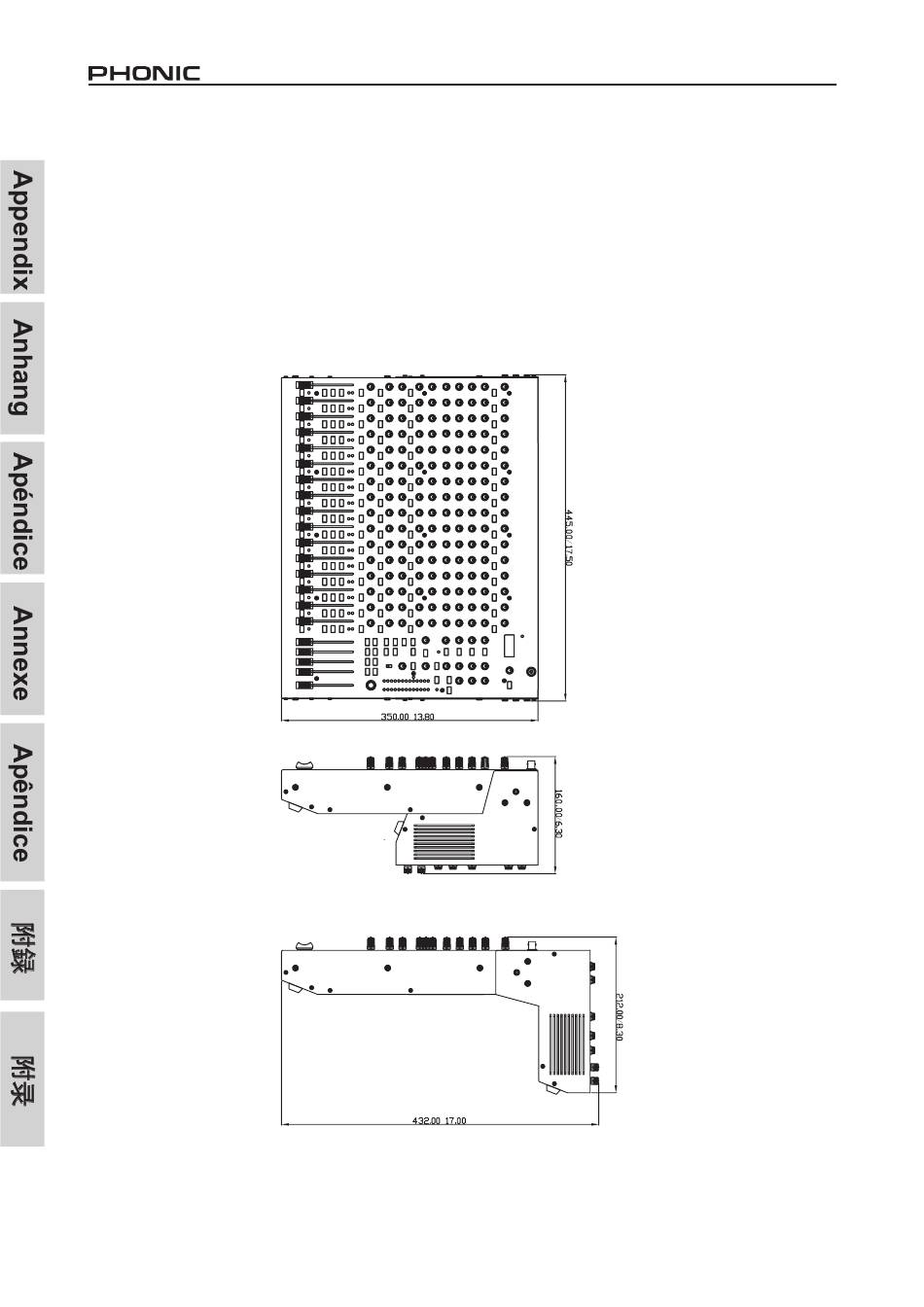 PHONIC

Appendix

Anhang

Apéndice

Annexe

Apêndice

附録

附录

445.00 17.50

350.00 13.80

160.00 6.30

212.00 8.30

432.00 17.00